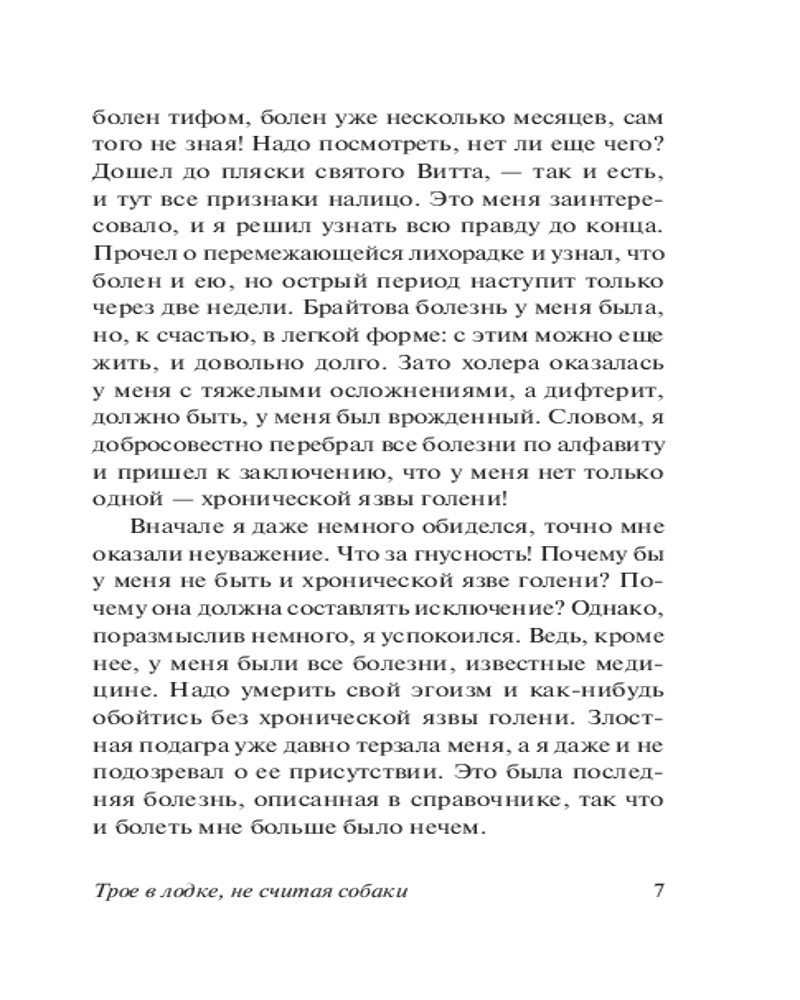 болен тифом, болен уже несколько месяцев, сам того не зная! Надо посмотреть, нет ли еще чего? Дошел до пляски святого Витта, — так и есть, и тут все признаки налицо. Это меня заинтересовало, и я решил узнать всю правду до конца. Прочел о перемежающейся лихорадке и узнал, что болен и ею, но острый период наступит только через две недели. Брайтова болезнь у меня была, но, к счастью, в легкой форме: с этим можно еще жить, и довольно долго. Зато холера оказалась у меня с тяжелыми осложнениями, а дифтерит, должно быть, у меня был врожденный. Словом, я добросовестно перебрал все болезни по алфавиту и пришел к заключению, что у меня нет только одной — хронической язвы голени!

Вначале я даже немного обиделся, точно мне оказали неуважение. Что за гнусность! Почему бы у меня не быть и хронической язве голени? Почему она должна составлять исключение? Однако, поразмыслив немного, я успокоился. Ведь, кроме нее, у меня были все болезни, известные медицине. Надо умерить свой эгоизм и как-нибудь обойтись без хронической язвы голени. Злостная подагра уже давно терзала меня, а я даже и не подозревал о ее присутствии. Это была последняя болезнь, описанная в справочнике, так что и болеть мне больше было нечем.

Трое в лодке, не считая собаки 7